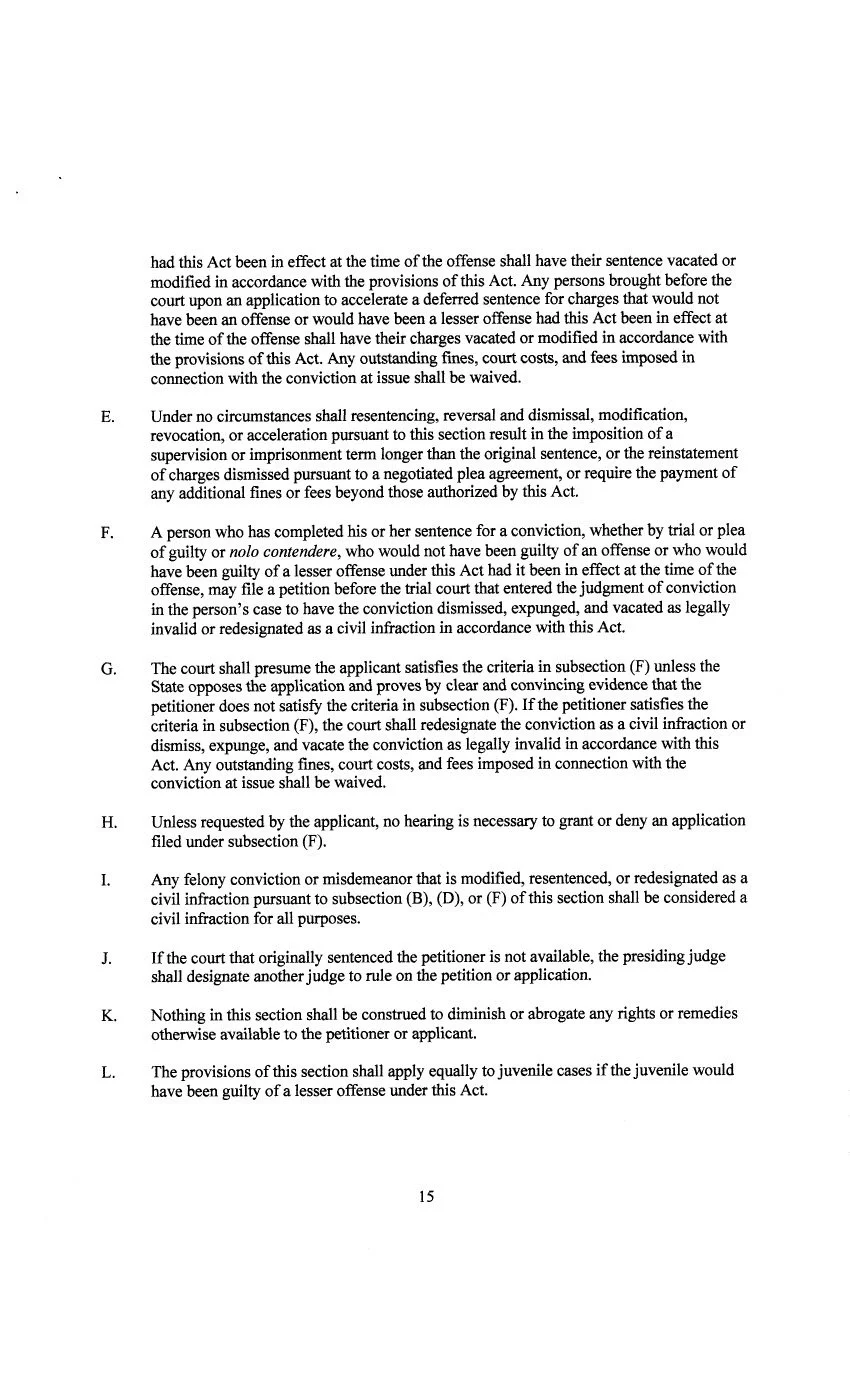 had this Act been in effect at the time of the offense shall have their sentence vacated or modified in accordance with the provisions of this Act. Any persons brought before the court upon an application to accelerate a deferred sentence for charges that would not have been an offense or would have been a lesser offense had this Act been in effect at the time of the offense shall have their charges vacated or modified in accordance with the provisions of this Act. Any outstanding fines, court costs, and fees imposed in connection with the conviction at issue shall be waived.

E. Under no circumstances shall resentencing, reversal and dismissal, modification, revocation, or acceleration pursuant to this section result in the imposition of a supervision or imprisonment term longer than the original sentence, or the reinstatement of charges dismissed pursuant to a negotiated plea agreement, or require the payment of any additional fines or fees beyond those authorized by this Act.

F. A person who has completed his or her sentence for a conviction, whether by trial or plea of guilty or nolo contendere, who would not have been guilty of an offense or who would have been guilty of a lesser offense under this Act had it been in effect at the time of the offense, may file a petition before the trial court that entered the judgment of conviction in the person's case to have the conviction dismissed, expunged, and vacated as legally invalid or redesignated as a civil infraction in accordance with this Act.

G. The court shall presume the applicant satisfies the criteria in subsection (F) unless the State opposes the application and proves by clear and convincing evidence that the petitioner does not satisfy the criteria in subsection (F). If the petitioner satisfies the criteria in subsection (F), the court shall redesignate the conviction as a civil infraction or dismiss, expunge, and vacate the conviction as legally invalid in accordance with this Act. Any outstanding fines, court costs, and fees imposed in connection with the conviction at issue shall be waived.

H. Unless requested by the applicant, no hearing is necessary to grant or deny an application filed under subsection (F).

I. Any felony conviction or misdemeanor that is modified, resentenced, or redesignated as a civil infraction pursuant to subsection (B), (D), or (F) of this section shall be considered a civil infraction for all purposes.

J. If the court that originally sentenced the petitioner is not available, the presiding judge shall designate another judge to rule on the petition or application.

K. Nothing in this section shall be construed to diminish or abrogate any rights or remedies otherwise available to the petitioner or applicant.

L. The provisions of this section shall apply equally to juvenile cases if the juvenile would have been guilty of a lesser offense under this Act.

15